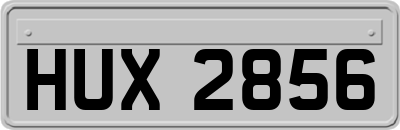 HUX 2856